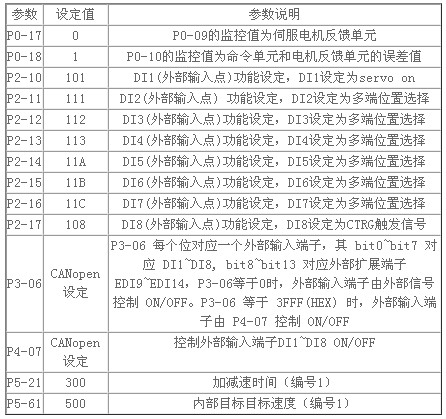 | 参数 | 设定值 | 参数说明 |
|---|---|---|
| P0-17 | 0 | P0-09的监控值为伺服电机反馈单元 |
| P0-18 | 1 | P0-10的监控值为命令单元和电机反馈单元的误差值 |
| P2-10 | 101 | DI1(外部输入点)功能设定，DI1设定为servo on |
| P2-11 | 111 | DI2(外部输入点) 功能设定，DI2设定为多端位置选择 |
| P2-12 | 112 | DI3(外部输入点)功能设定，DI3设定为多端位置选择 |
| P2-13 | 113 | DI4(外部输入点)功能设定，DI4设定为多端位置选择 |
| P2-14 | 11A | DI5(外部输入点)功能设定，DI5设定为多端位置选择 |
| P2-15 | 11B | DI6(外部输入点)功能设定，DI6设定为多端位置选择 |
| P2-16 | 11C | DI7(外部输入点)功能设定，DI7设定为多端位置选择 |
| P2-17 | 108 | DI8(外部输入点)功能设定，DI8设定为CTRG触发信号 |
| P3-06 | CANopen 设定 | P3-06 每个位对应一个外部输入端子，其 bit0~bit7 对应 DI1~DI8, bit8~bit13 对应外部扩展端子 EDI9~EDI14，P3-06等于0时，外部输入端子由外部信号控制 ON/OFF。P3-06 等于 3FFF(HEX) 时，外部输入端子由 P4-07 控制 ON/OFF |
| P4-07 | CANopen 设定 | 控制外部输入端子DI1~DI8 ON/OFF |
| P5-21 | 300 | 加减速时间（编号1） |
| P5-61 | 500 | 内部目标目标速度（编号1） |